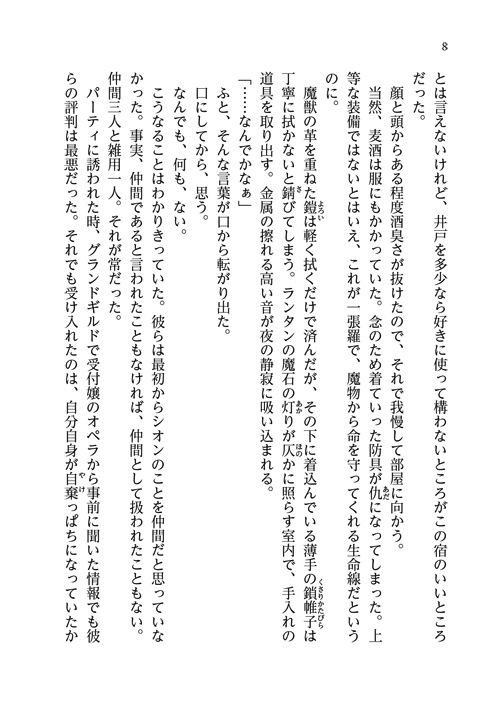 8

とは言えないけれど、井戸を多少なら好きに使って構わないところがこの宿のいいところだった。

顔と頭からある程度酒臭さが抜けたので、それで我慢して部屋に向かう。

当然、麦酒は服にもかかっていた。念のため着ていった防具が仇になってしまった。上等な装備ではないとはいえ、これが一張羅で、魔物から命を守ってくれる生命線だというのに。

魔獣の革を重ねた鎧は軽く拭くだけで済んだが、その下に着込んでいる薄手の鎖帷子は丁寧に拭かないと錆びてしまう。ランタンの魔石の灯りが仄かに照らす室内で、手入れの道具を取り出す。金属の擦れる高い音が夜の静寂に吸い込まれる。

「……なんでかなぁ」

ふと、そんな言葉が口から転がり出た。

口にしてから、思う。

なんでも、何も、ない。

こうなることはわかりきっていた。彼らは最初からシオンのことを仲間だと思っていなかった。事実、仲間であると言われたこともなければ、仲間として扱われたこともない。

仲間三人と雑用一人。それが常だった。

パーティに誘われた時、グランドギルドで受付嬢のオペラから事前に聞いた情報でも彼らの評判は最悪だった。それでも受け入れたのは、自分自身が自棄っぱちになっていたか